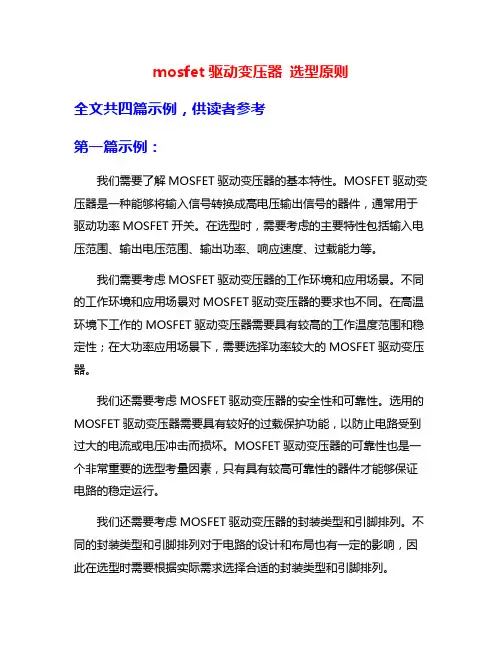 mosfet 驱动变压器 选型原则

全文共四篇示例，供读者参考

第一篇示例：

我们需要了解 MOSFET 驱动变压器的基本特性。MOSFET 驱动变压器是一种能够将输入信号转换成高电压输出信号的器件，通常用于驱动功率 MOSFET 开关。在选型时，需要考虑的主要特性包括输入电压范围、输出电压范围、输出功率、响应速度、过载能力等。

我们需要考虑 MOSFET 驱动变压器的工作环境和应用场景。不同的工作环境和应用场景对 MOSFET 驱动变压器的要求也不同。在高温环境下工作的 MOSFET 驱动变压器需要具有较高的工作温度范围和稳定性；在大功率应用场景下，需要选择功率较大的 MOSFET 驱动变压器。

我们还需要考虑 MOSFET 驱动变压器的安全性和可靠性。选用的 MOSFET 驱动变压器需要具有较好的过载保护功能，以防止电路受到过大的电流或电压冲击而损坏。MOSFET 驱动变压器的可靠性也是一个非常重要的选型考量因素，只有具有较高可靠性的器件才能够保证电路的稳定运行。

我们还需要考虑 MOSFET 驱动变压器的封装类型和引脚排列。不同的封装类型和引脚排列对于电路的设计和布局也有一定的影响，因此在选型时需要根据实际需求选择合适的封装类型和引脚排列。